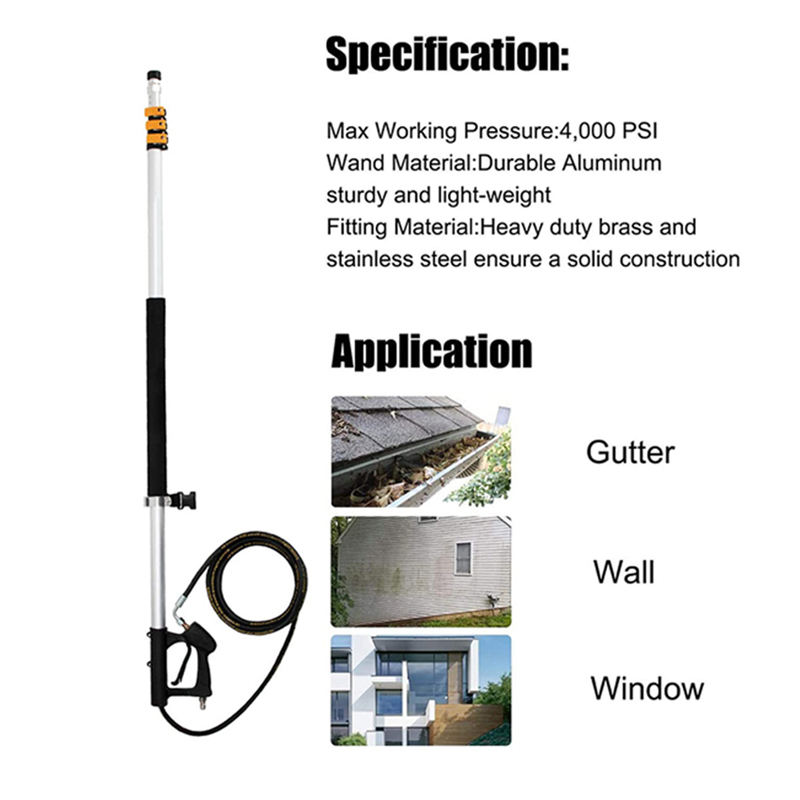 Specification:

Max Working Pressure:4,000 PSI
Wand Material:Durable Aluminum sturdy and light-weight
Fitting Material:Heavy duty brass and stainless steel ensure a solid construction

Application

Gutter

Wall

Window